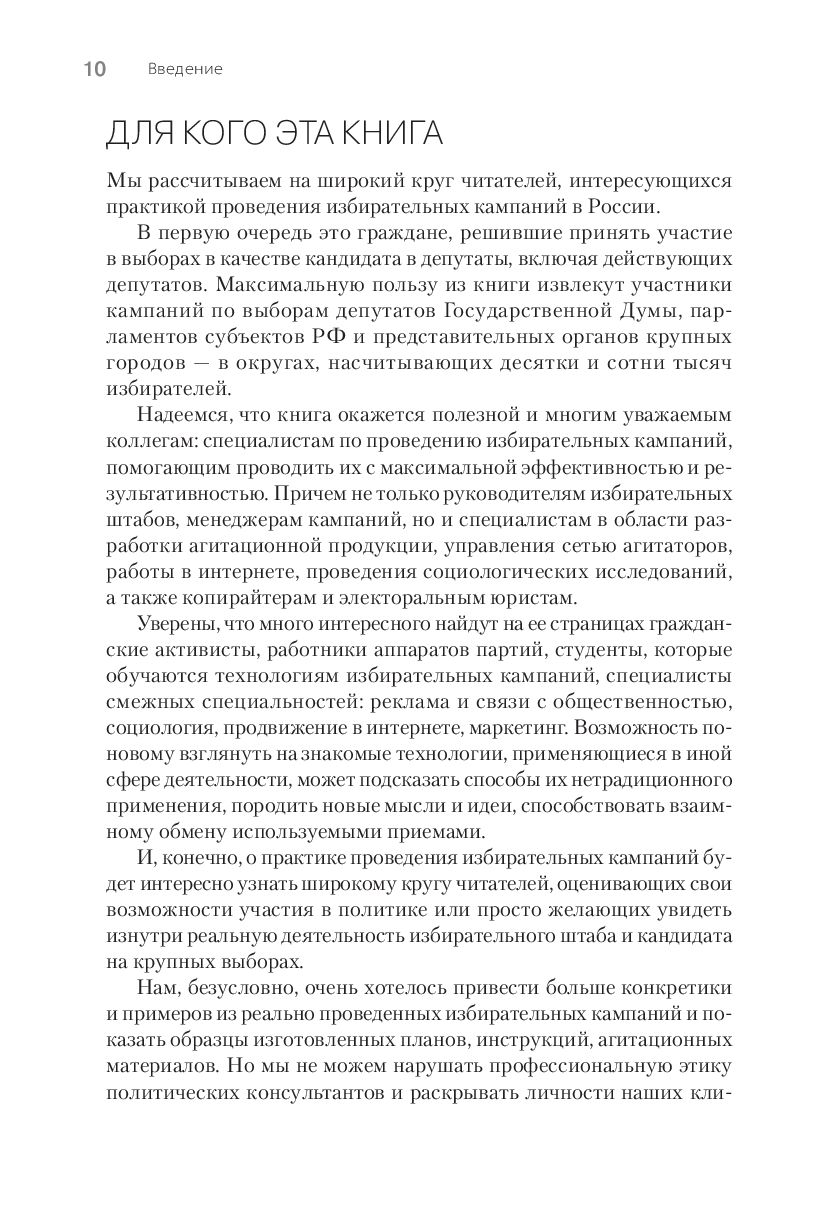 10 Введение

ДЛЯ КОГО ЭТА КНИГА

Мы рассчитываем на широкий круг читателей, интересующихся практикой проведения избирательных кампаний в России.

В первую очередь это граждане, решившие принять участие в выборах в качестве кандидата в депутаты, включая действующих депутатов. Максимальную пользу из книги извлекут участники кампаний по выборам депутатов Государственной Думы, парламентов субъектов РФ и представительных органов крупных городов — в округах, насчитывающих десятки и сотни тысяч избирателей.

Надеемся, что книга окажется полезной и многим уважаемым коллегам: специалистам по проведению избирательных кампаний, помогающим проводить их с максимальной эффективностью и результативностью. Причем не только руководителям избирательных штабов, менеджерам кампаний, но и специалистам в области разработки агитационной продукции, управления сетью агитаторов, работы в интернете, проведения социологических исследований, а также копирайтерам и электоральным юристам.

Уверены, что много интересного найдут на ее страницах гражданские активисты, работники аппаратов партий, студенты, которые обучаются технологиям избирательных кампаний, специалисты смежных специальностей: реклама и связи с общественностью, социология, продвижение в интернете, маркетинг. Возможность по-новому взглянуть на знакомые технологии, применяющиеся в иной сфере деятельности, может подсказать способы их нетрадиционного применения, породить новые мысли и идеи, способствовать взаимному обмену используемыми приемами.

И, конечно, о практике проведения избирательных кампаний будет интересно узнать широкому кругу читателей, оценивающих свои возможности участия в политике или просто желающих увидеть изнутри реальную деятельность избирательного штаба и кандидата на крупных выборах.

Нам, безусловно, очень хотелось привести больше конкретики и примеров из реально проведенных избирательных кампаний и показать образцы изготовленных планов, инструкций, агитационных материалов. Но мы не можем нарушать профессиональную этику политических консультантов и раскрывать личности наших кли-